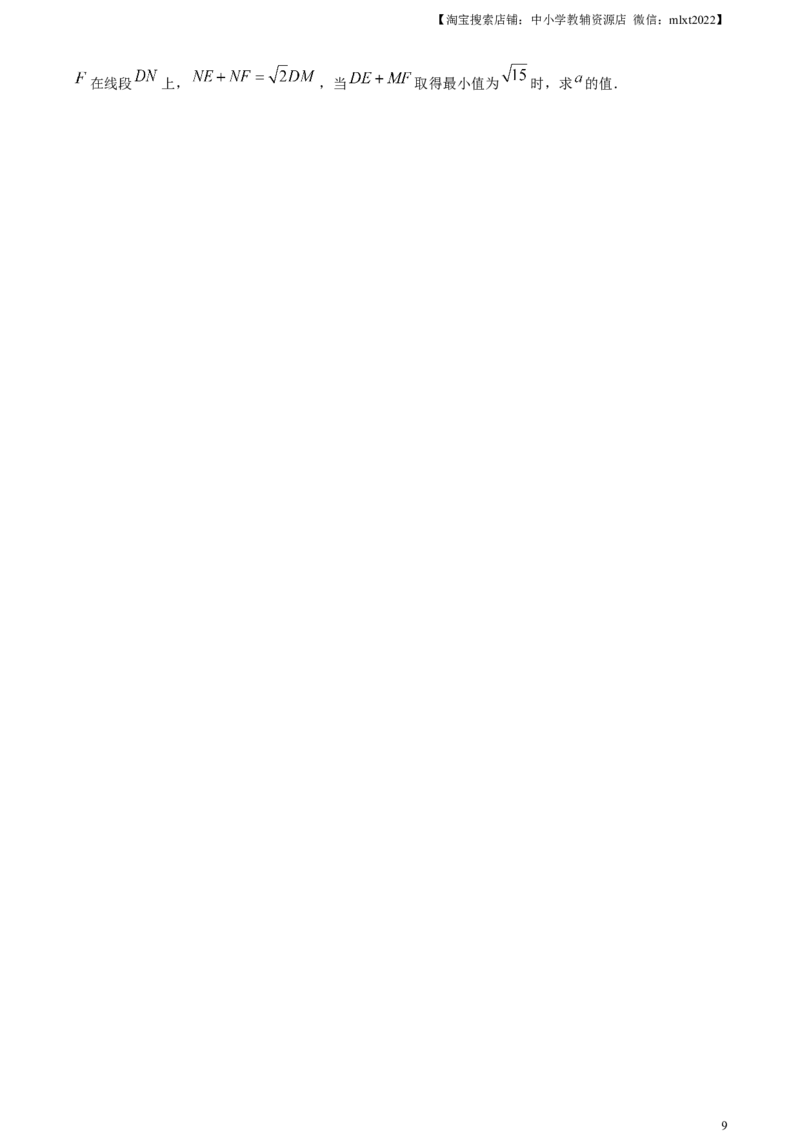 【淘宝搜索店铺：中小学教辅资源店 微信：mlxt2022】

$F$ 在线段 $DN$ 上，$NE+NF=\sqrt{2}DM$，当 $DE+MF$ 取得最小值为 $\sqrt{15}$ 时，求 $a$ 的值.

9